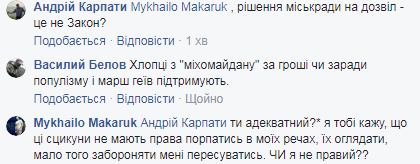 Андрій Карпати Mykhailo Makaruk , рішення міськради на дозвіл - це не Закон?

Подобається · Відповісти · 1 хв

Василий Белов Хлопці з "міхомайдану" за гроші чи заради популізму і марш геїв підтримують.

Подобається · Відповісти · Щойно

Mykhailo Makaruk Андрій Карпати ти адекватний?* я тобі кажу, що ці сцикуни не мають права порпатись в моїх речах, їх оглядати, мало того забороняти мені пересуватись. ЧИ я не правий??